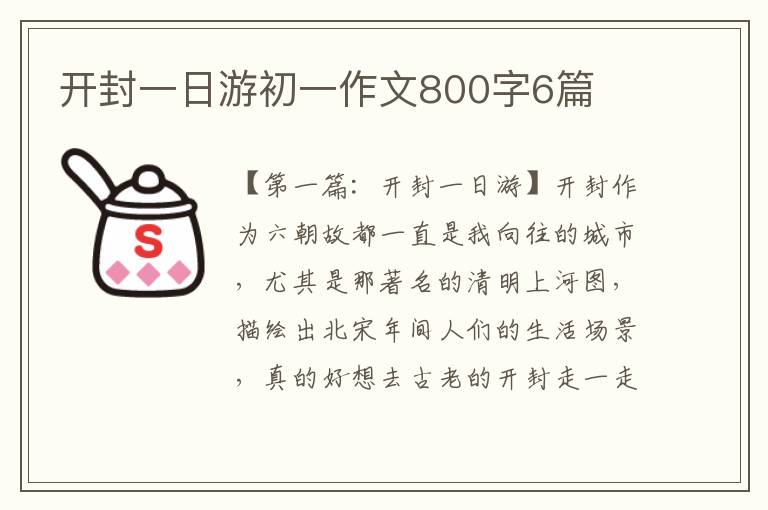 开封一日游初一作文800字6篇

S

【第一篇：开封一日游】开封作为六朝故都一直是我向往的城市，尤其是那著名的清明上河图，描绘出北宋年间人们的生活场景，真的好想去古老的开封走一走